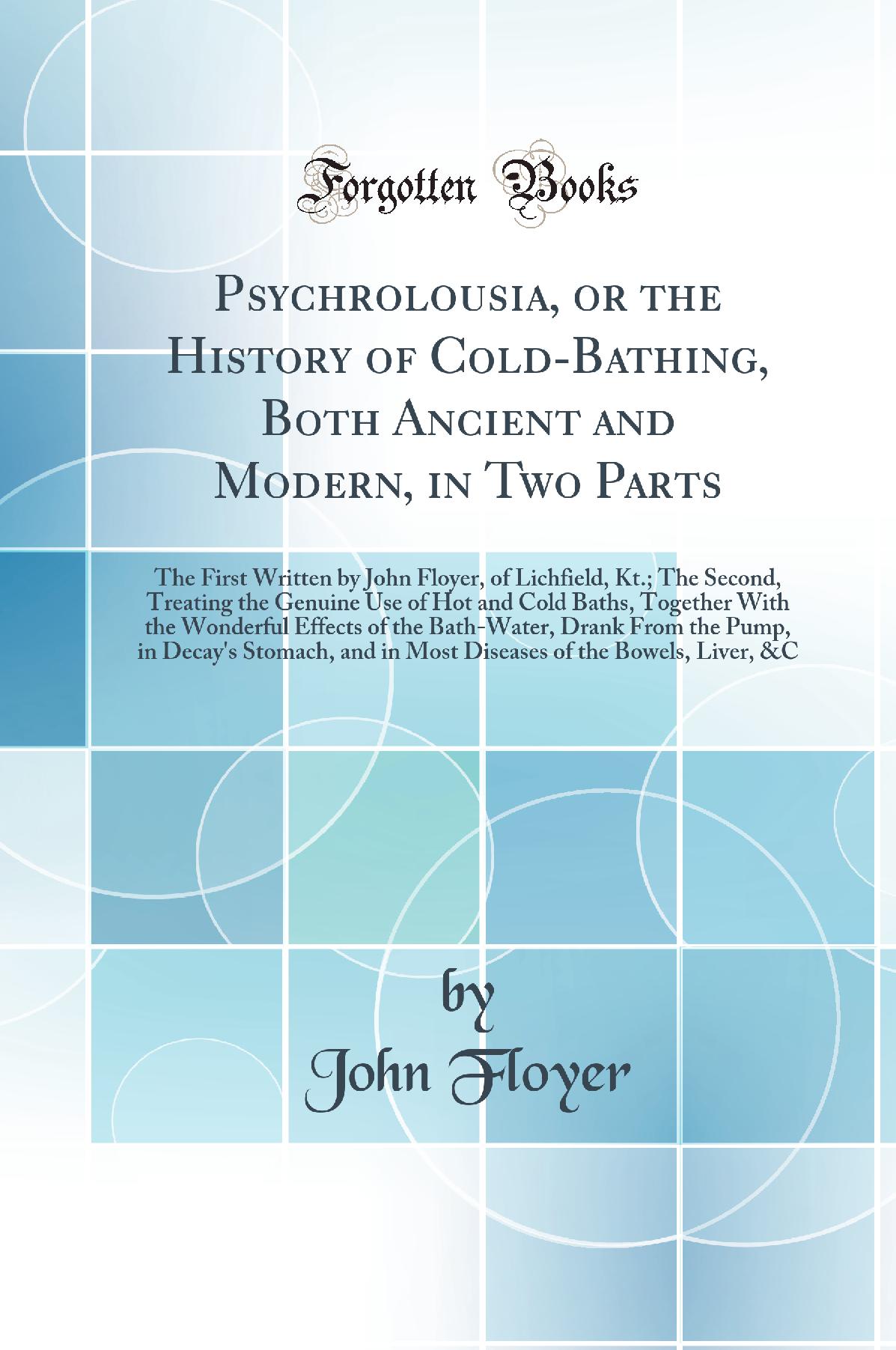 Forgotten Books

Psychrolousia, or the History of Cold-Bathing, Both Ancient and Modern, in Two Parts

The First Written by John Floyer, of Lichfield, Kt.; The Second, Treating the Genuine Use of Hot and Cold Baths, Together With the Wonderful Effects of the Bath-Water, Drank From the Pump, in Decay's Stomach, and in Most Diseases of the Bowels, Liver, &C

by
John Floyer